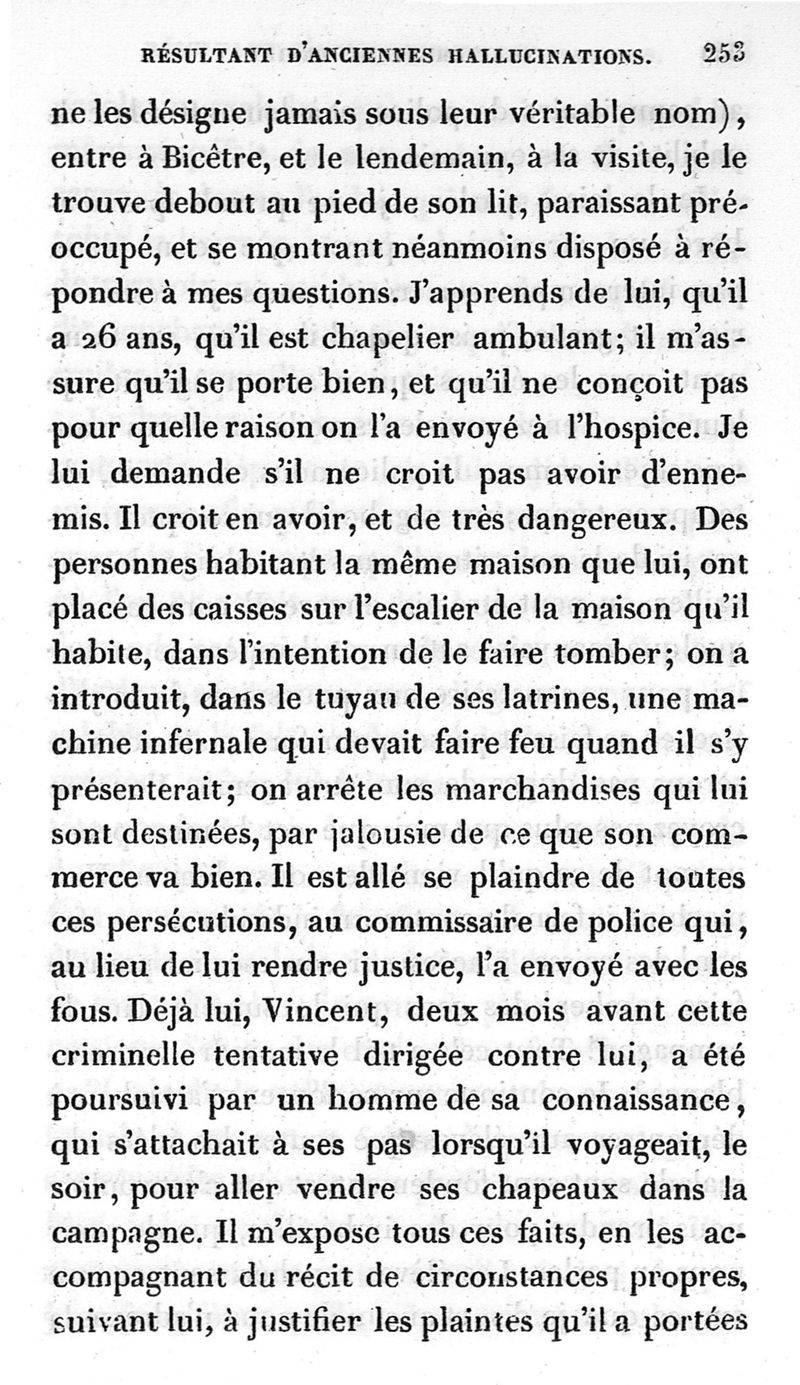 RÉSULTANT D'ANCIENNES HALLUCINATIONS. 253

ne les désigne jamais sous leur véritable nom), entre à Bicêtre, et le lendemain, à la visite, je le trouve debout au pied de son lit, paraissant préoccupé, et se montrant néanmoins disposé à répondre à mes questions. J'apprends de lui, qu'il a 26 ans, qu'il est chapelier ambulant; il m'assure qu'il se porte bien, et qu'il ne conçoit pas pour quelle raison on l'a envoyé à l'hospice. Je lui demande s'il ne croit pas avoir d'ennemis. Il croit en avoir, et de très dangereux. Des personnes habitant la même maison que lui, ont placé des caisses sur l'escalier de la maison qu'il habite, dans l'intention de le faire tomber; on a introduit, dans le tuyau de ses latrines, une machine infernale qui devait faire feu quand il s'y présenterait; on arrête les marchandises qui lui sont destinées, par jalousie de ce que son commerce va bien. Il est allé se plaindre de toutes ces persécutions, au commissaire de police qui, au lieu de lui rendre justice, l'a envoyé avec les fous. Déjà lui, Vincent, deux mois avant cette criminelle tentative dirigée contre lui, a été poursuivi par un homme de sa connaissance, qui s'attachait à ses pas lorsqu'il voyageait, le soir, pour aller vendre ses chapeaux dans la campagne. Il m'expose tous ces faits, en les accompagnant du récit de circonstances propres, suivant lui, à justifier les plaintes qu'il a portées